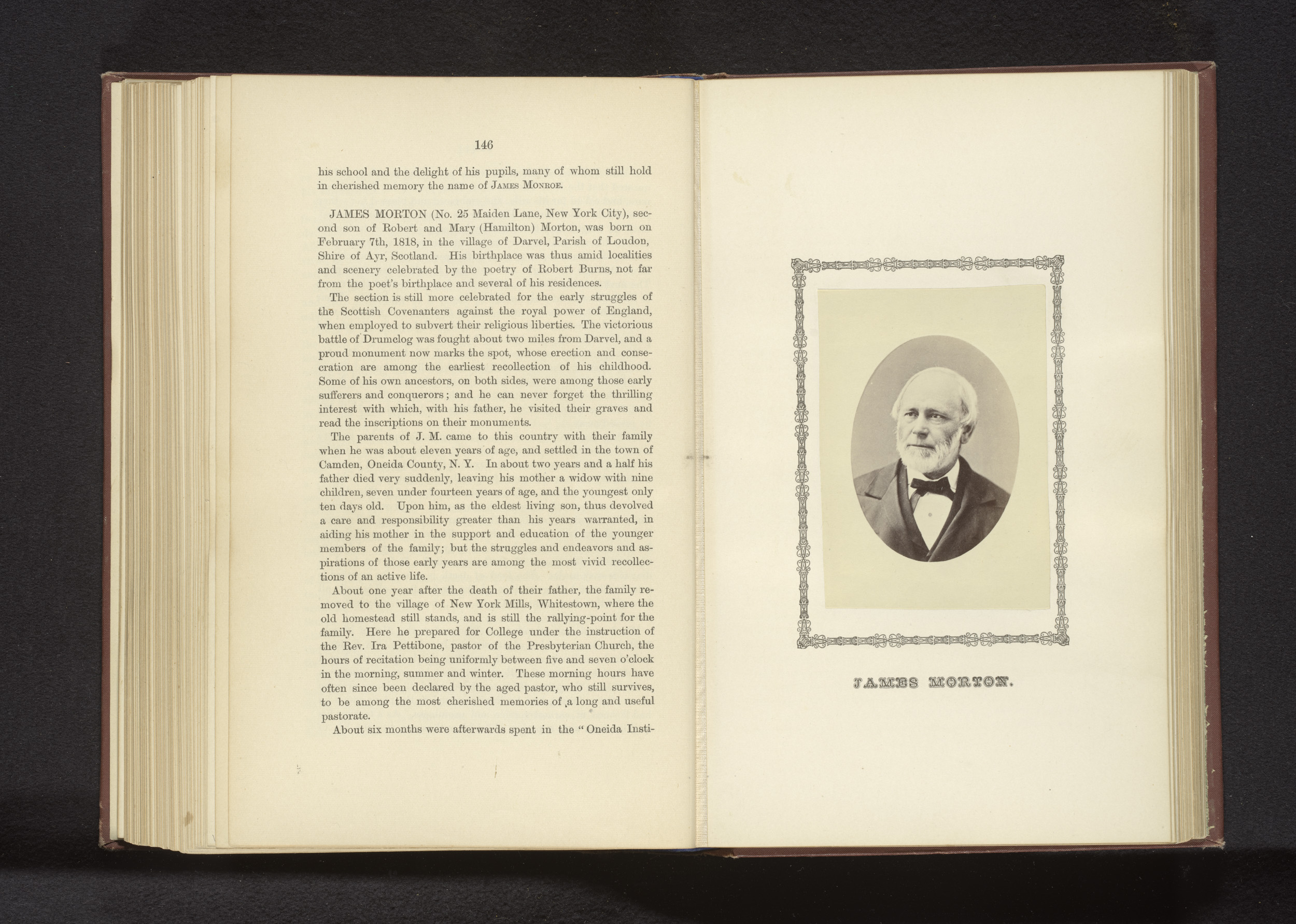 146

his school and the delight of his pupils, many of whom still hold in cherished memory the name of James Monroe.

JAMES MORTON (No. 25 Maiden Lane, New York City), second son of Robert and Mary (Hamilton) Morton, was born on February 7th, 1818, in the village of Darvel, Parish of Loudon, Shire of Ayr, Scotland. His birthplace was thus amid localities and scenery celebrated by the poetry of Robert Burns, not far from the poet's birthplace and several of his residences.

The section is still more celebrated for the early struggles of the Scottish Covenanters against the royal power of England, when employed to subvert their religious liberties. The victorious battle of Drumclog was fought about two miles from Darvel, and a proud monument now marks the spot, whose erection and consecration are among the earliest recollection of his childhood. Some of his own ancestors, on both sides, were among those early sufferers and conquerors; and he can never forget the thrilling interest with which, with his father, he visited their graves and read the inscriptions on their monuments.

The parents of J. M. came to this country with their family when he was about eleven years of age, and settled in the town of Camden, Oneida County, N. Y. In about two years and a half his father died very suddenly, leaving his mother a widow with nine children, seven under fourteen years of age, and the youngest only ten days old. Upon him, as the eldest living son, thus devolved a care and responsibility greater than his years warranted, in aiding his mother in the support and education of the younger members of the family; but the struggles and endeavors and aspirations of those early years are among the most vivid recollections of an active life.

About one year after the death of their father, the family removed to the village of New York Mills, Whitestown, where the old homestead still stands, and is still the rallying-point for the family. Here he prepared for College under the instruction of the Rev. Ira Pettibone, pastor of the Presbyterian Church, the hours of recitation being uniformly between five and seven o'clock in the morning, summer and winter. These morning hours have often since been declared by the aged pastor, who still survives, to be among the most cherished memories of a long and useful pastorate.

About six months were afterwards spent in the "Oneida Insti-

JAMES MORTON.